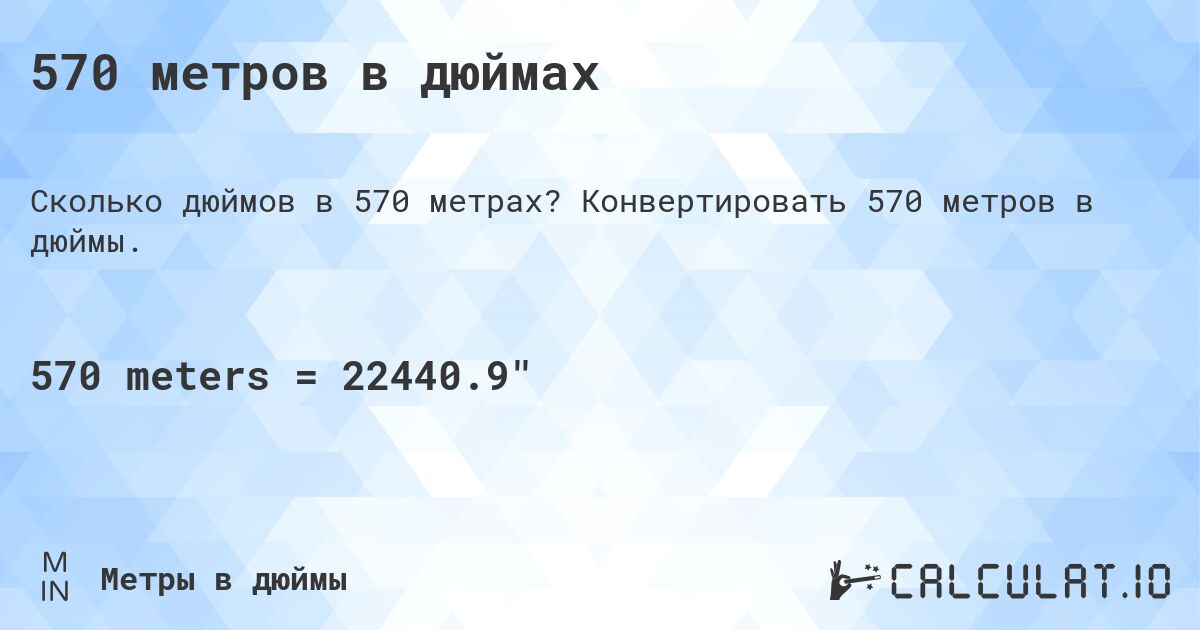 570 метров в дюймах

Сколько дюймов в 570 метрах? Конвертировать 570 метров в дюймы.

570 meters = 22440.9"

M
IN
Метры в дюймы

CALCULAT.IO